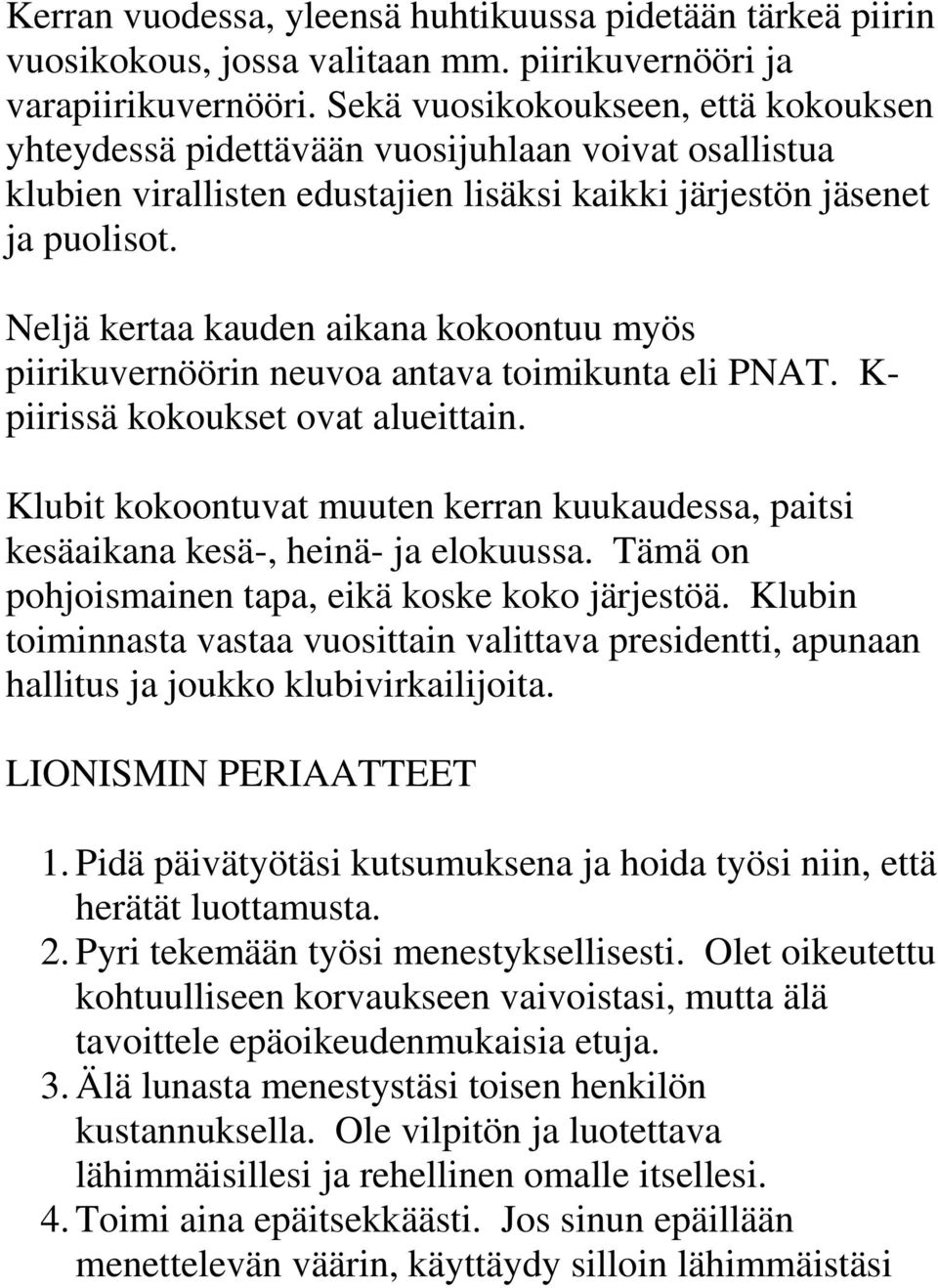 Kerran vuodessa, yleensä huhtikuussa pidetään tärkeä piirin vuosikokous, jossa valitaan mm. piirikuvernööri ja varapiirikuvernööri. Sekä vuosikokoukseen, että kokouksen yhteydessä pidettävään vuosijuhlaan voivat osallistua klubien virallisten edustajien lisäksi kaikki järjestön jäsenet ja puolisot.

Neljä kertaa kauden aikana kokoontuu myös piirikuvernöörin neuvoa antava toimikunta eli PNAT. K-piirissä kokoukset ovat alueittain.

Klubit kokoontuvat muuten kerran kuukaudessa, paitsi kesäaikana kesä-, heinä- ja elokuussa. Tämä on pohjoismainen tapa, eikä koske koko järjestöä. Klubin toiminnasta vastaa vuosittain valittava presidentti, apunaan hallitus ja joukko klubivirkailijoita.

LIONISMIN PERIAATTEET

1. Pidä päivätyötäsi kutsumuksena ja hoida työsi niin, että herätät luottamusta.
2. Pyri tekemään työsi menestyksellisesti. Olet oikeutettu kohtuulliseen korvaukseen vaivoistasi, mutta älä tavoittele epäoikeudenmukaisia etuja.
3. Älä lunasta menestystäsi toisen henkilön kustannuksella. Ole vilpitön ja luotettava lähimmäisillesi ja rehellinen omalle itsellesi.
4. Toimi aina epäitsekkäästi. Jos sinun epäillään menettelevän väärin, käyttäydy silloin lähimmäistäsi